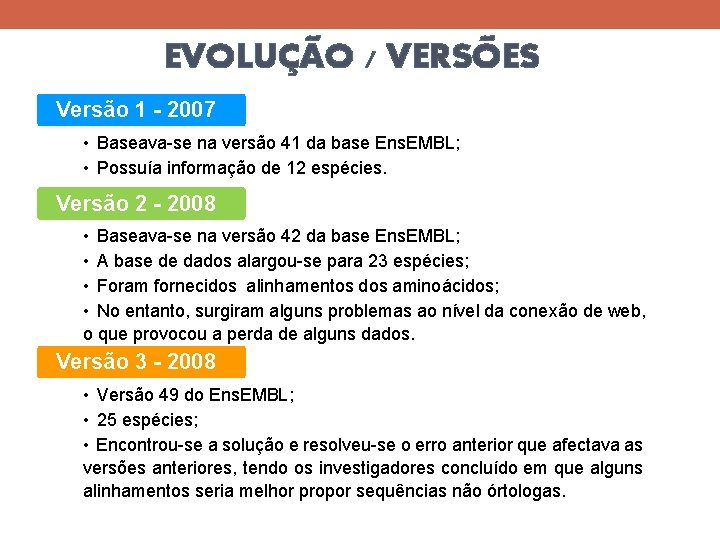 EVOLUÇÃO / VERSÕES

Versão 1 - 2007

• Baseava-se na versão 41 da base EnsEMBL;
• Possuía informação de 12 espécies.

Versão 2 - 2008

• Baseava-se na versão 42 da base EnsEMBL;
• A base de dados alargou-se para 23 espécies;
• Foram fornecidos alinhamentos dos aminoácidos;
• No entanto, surgiram alguns problemas ao nível da conexão de web, o que provocou a perda de alguns dados.

Versão 3 - 2008

• Versão 49 do EnsEMBL;
• 25 espécies;
• Encontrou-se a solução e resolveu-se o erro anterior que afectava as versões anteriores, tendo os investigadores concluído em que alguns alinhamentos seria melhor propor sequências não órtologas.